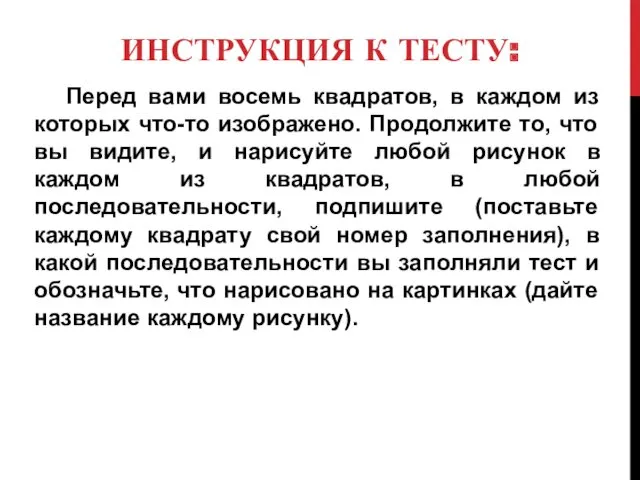 ИНСТРУКЦИЯ К ТЕСТУ:

Перед вами восемь квадратов, в каждом из которых что-то изображено. Продолжите то, что вы видите, и нарисуйте любой рисунок в каждом из квадратов, в любой последовательности, подпишите (поставьте каждому квадрату свой номер заполнения), в какой последовательности вы заполняли тест и обозначьте, что нарисовано на картинках (дайте название каждому рисунку).